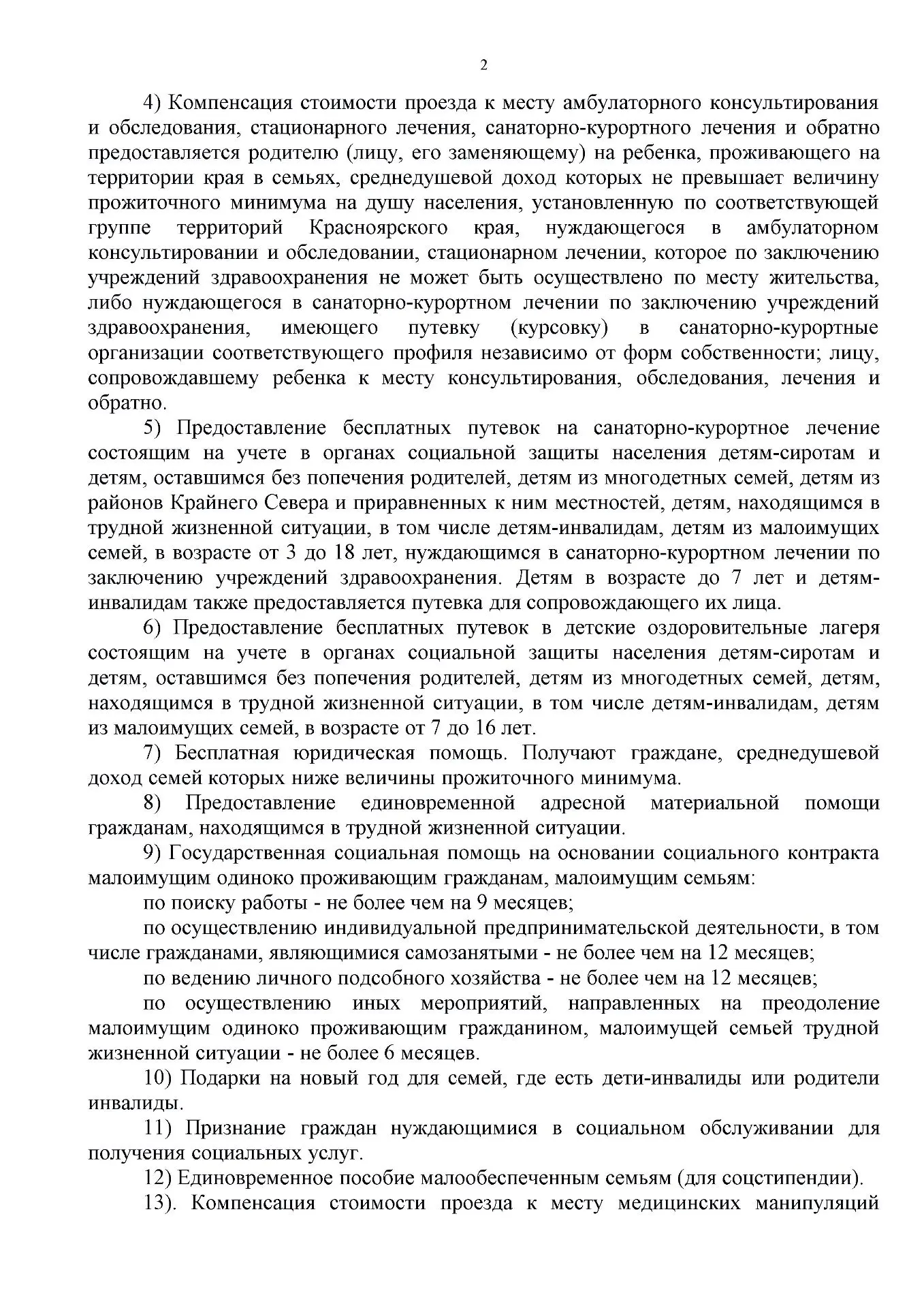 2

4) Компенсация стоимости проезда к месту амбулаторного консультирования и обследования, стационарного лечения, санаторно-курортного лечения и обратно предоставляется родителю (лицу, его заменяющему) на ребенка, проживающего на территории края в семьях, среднедушевой доход которых не превышает величину прожиточного минимума на душу населения, установленную по соответствующей группе территорий Красноярского края, нуждающегося в амбулаторном консультировании и обследовании, стационарном лечении, которое по заключению учреждений здравоохранения не может быть осуществлено по месту жительства, либо нуждающегося в санаторно-курортном лечении по заключению учреждений здравоохранения, имеющего путевку (курсовку) в санаторно-курортные организации соответствующего профиля независимо от форм собственности; лицу, сопровождавшему ребенка к месту консультирования, обследования, лечения и обратно.

5) Предоставление бесплатных путевок на санаторно-курортное лечение состоящим на учете в органах социальной защиты населения детям-сиротам и детям, оставшимся без попечения родителей, детям из многодетных семей, детям из районов Крайнего Севера и приравненных к ним местностей, детям, находящимся в трудной жизненной ситуации, в том числе детям-инвалидам, детям из малоимущих семей, в возрасте от 3 до 18 лет, нуждающимся в санаторно-курортном лечении по заключению учреждений здравоохранения. Детям в возрасте до 7 лет и детям-инвалидам также предоставляется путевка для сопровождающего их лица.

6) Предоставление бесплатных путевок в детские оздоровительные лагеря состоящим на учете в органах социальной защиты населения детям-сиротам и детям, оставшимся без попечения родителей, детям из многодетных семей, детям, находящимся в трудной жизненной ситуации, в том числе детям-инвалидам, детям из малоимущих семей, в возрасте от 7 до 16 лет.

7) Бесплатная юридическая помощь. Получают граждане, среднедушевой доход семей которых ниже величины прожиточного минимума.

8) Предоставление единовременной адресной материальной помощи гражданам, находящимся в трудной жизненной ситуации.

9) Государственная социальная помощь на основании социального контракта малоимущим одиноко проживающим гражданам, малоимущим семьям:

по поиску работы - не более чем на 9 месяцев;

по осуществлению индивидуальной предпринимательской деятельности, в том числе гражданами, являющимися самозанятыми - не более чем на 12 месяцев;

по ведению личного подсобного хозяйства - не более чем на 12 месяцев;

по осуществлению иных мероприятий, направленных на преодоление малоимущим одиноко проживающим гражданином, малоимущей семьей трудной жизненной ситуации - не более 6 месяцев.

10) Подарки на новый год для семей, где есть дети-инвалиды или родители инвалиды.

11) Признание граждан нуждающимися в социальном обслуживании для получения социальных услуг.

12) Единовременное пособие малообеспеченным семьям (для соцстипендии).

13). Компенсация стоимости проезда к месту медицинских манипуляций